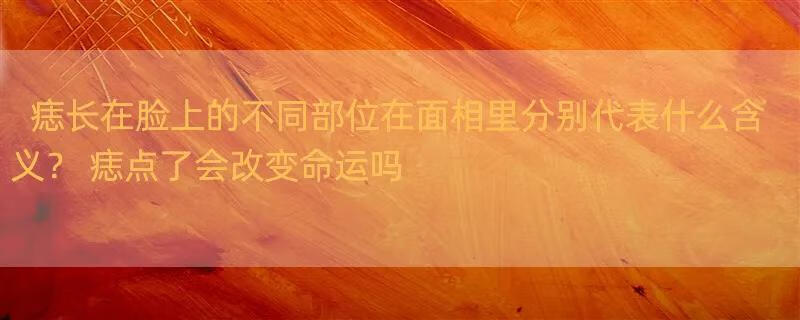 痣长在脸上的不同部位在面相里分别代表什么含义？ 痣点了会改变命运吗